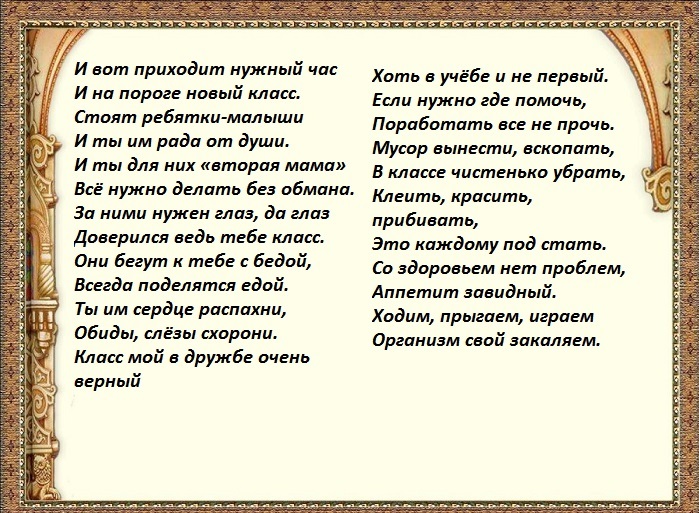 И вот приходит нужный час
И на пороге новый класс.
Стоят ребятки-малыши
И ты им рада от души.
И ты для них «вторая мама»
Всё нужно делать без обмана.
За ними нужен глаз, да глаз
Доверился ведь тебе класс.
Они бегут к тебе с бедой,
Всегда поделятся едой.
Ты им сердце распахни,
Обиды, слёзы схорони.
Класс мой в дружбе очень верный

Хоть в учёбе и не первый.
Если нужно где помочь,
Поработать все не прочь.
Мусор вынести, вскопать,
В классе чистенько убрать,
Клеить, красить,
прибивать,
Это каждому под стать.
Со здоровьем нет проблем,
Аппетит завидный.
Ходим, прыгаем, играем
Организм свой закаляем.